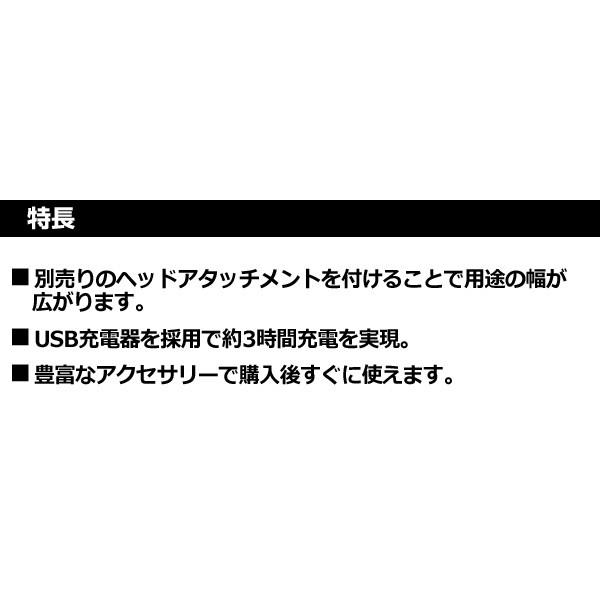 特長

■ 別売りのヘッドアタッチメントを付けることで用途の幅が広がります。

■ USB充電器を採用で約3時間充電を実現。

■ 豊富なアクセサリーで購入後すぐに使えます。